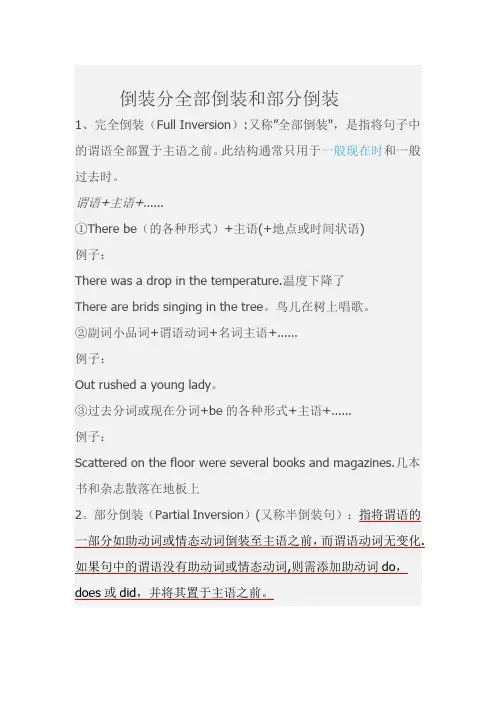 倒装分全部倒装和部分倒装

1、完全倒装（Full Inversion）:又称"全部倒装"，是指将句子中的谓语全部置于主语之前。此结构通常只用于一般现在时和一般过去时。

谓语+主语+......

①There be（的各种形式）+主语(+地点或时间状语)

例子：

There was a drop in the temperature.温度下降了

There are brids singing in the tree。鸟儿在树上唱歌。

②副词小品词+谓语动词+名词主语+......

例子：

Out rushed a young lady。

③过去分词或现在分词+be 的各种形式+主语+......

例子：

Scattered on the floor were several books and magazines.几本书和杂志散落在地板上

2。部分倒装（Partial Inversion）(又称半倒装句）：指将谓语的一部分如助动词或情态动词倒装至主语之前，而谓语动词无变化.如果句中的谓语没有助动词或情态动词,则需添加助动词 do，does 或 did，并将其置于主语之前。